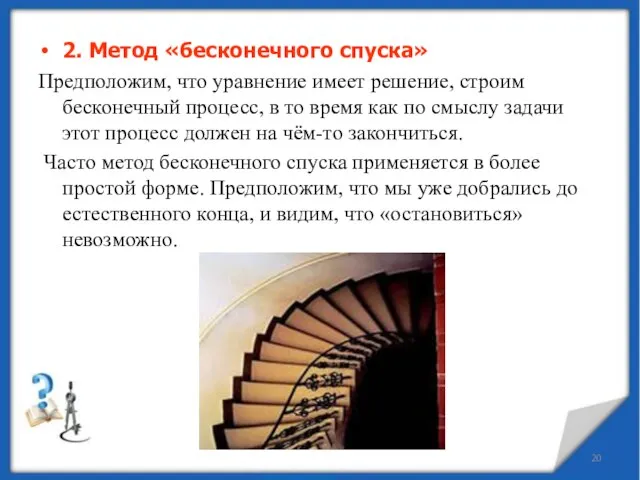 • 2. Метод «бесконечного спуска»

Предположим, что уравнение имеет решение, строим бесконечный процесс, в то время как по смыслу задачи этот процесс должен на чём-то закончиться.

Часто метод бесконечного спуска применяется в более простой форме. Предположим, что мы уже добрались до естественного конца, и видим, что «остановиться» невозможно.

20